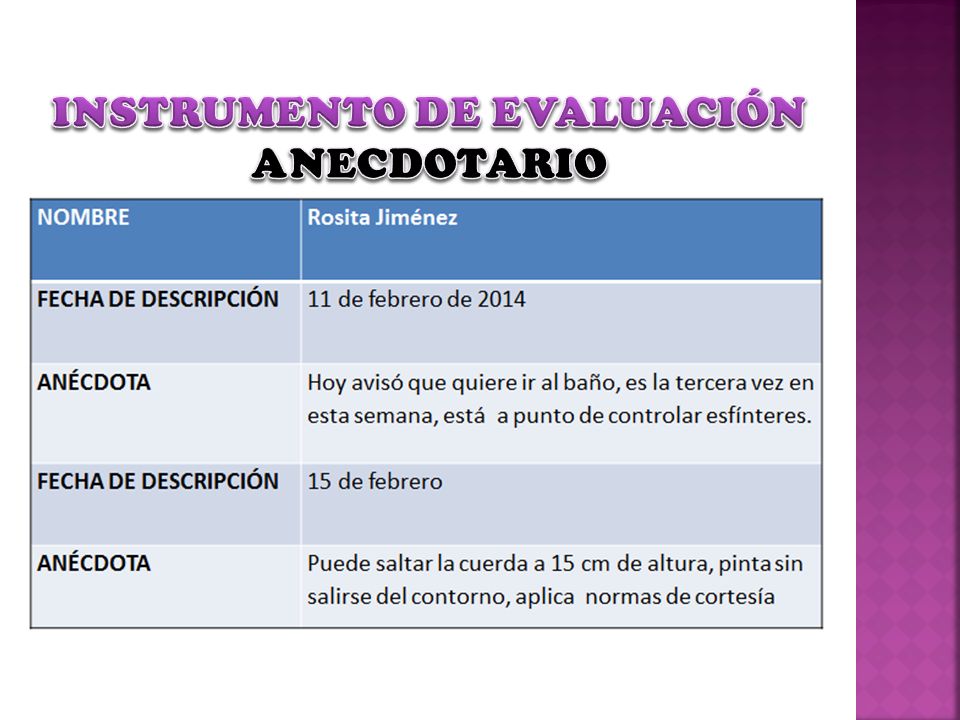 INSTRUMENTO DE EVALUACIÓN
ANECDOTARIO

| NOMBRE | Rosita Jiménez |
|---|---|
| FECHA DE DESCRIPCIÓN | 11 de febrero de 2014 |
| ANÉCDOTA | Hoy avisó que quiere ir al baño, es la tercera vez en esta semana, está a punto de controlar esfínteres. |
| FECHA DE DESCRIPCIÓN | 15 de febrero |
| ANÉCDOTA | Puede saltar la cuerda a 15 cm de altura, pinta sin salirse del contorno, aplica normas de cortesía |